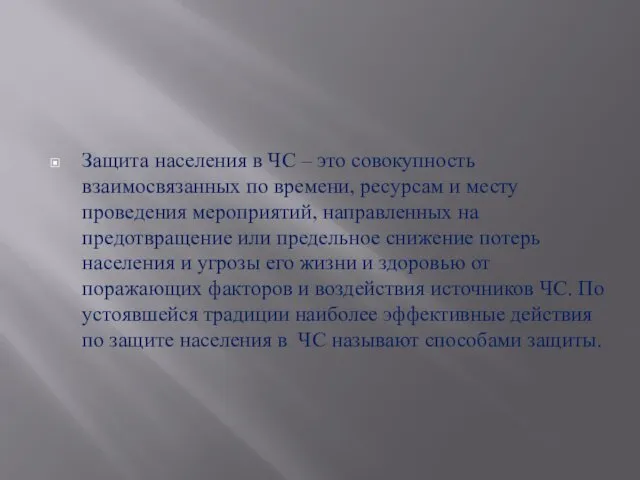 Защита населения в ЧС – это совокупность взаимосвязанных по времени, ресурсам и месту проведения мероприятий, направленных на предотвращение или предельное снижение потерь населения и угрозы его жизни и здоровью от поражающих факторов и воздействия источников ЧС. По устоявшейся традиции наиболее эффективные действия по защите населения в ЧС называют способами защиты.